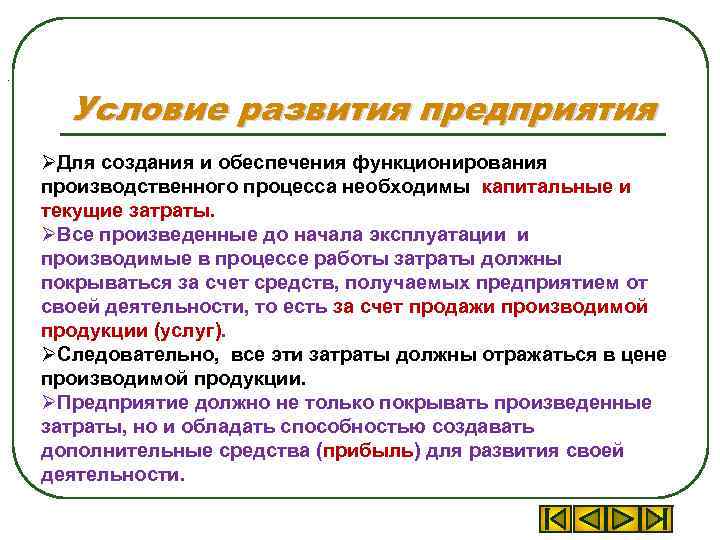 Условие развития предприятия

➢Для создания и обеспечения функционирования производственного процесса необходимы капитальные и текущие затраты.

➢Все произведенные до начала эксплуатации и производимые в процессе работы затраты должны покрываться за счет средств, получаемых предприятием от своей деятельности, то есть за счет продажи производимой продукции (услуг).

➢Следовательно, все эти затраты должны отражаться в цене производимой продукции.

➢Предприятие должно не только покрывать произведенные затраты, но и обладать способностью создавать дополнительные средства (прибыль) для развития своей деятельности.